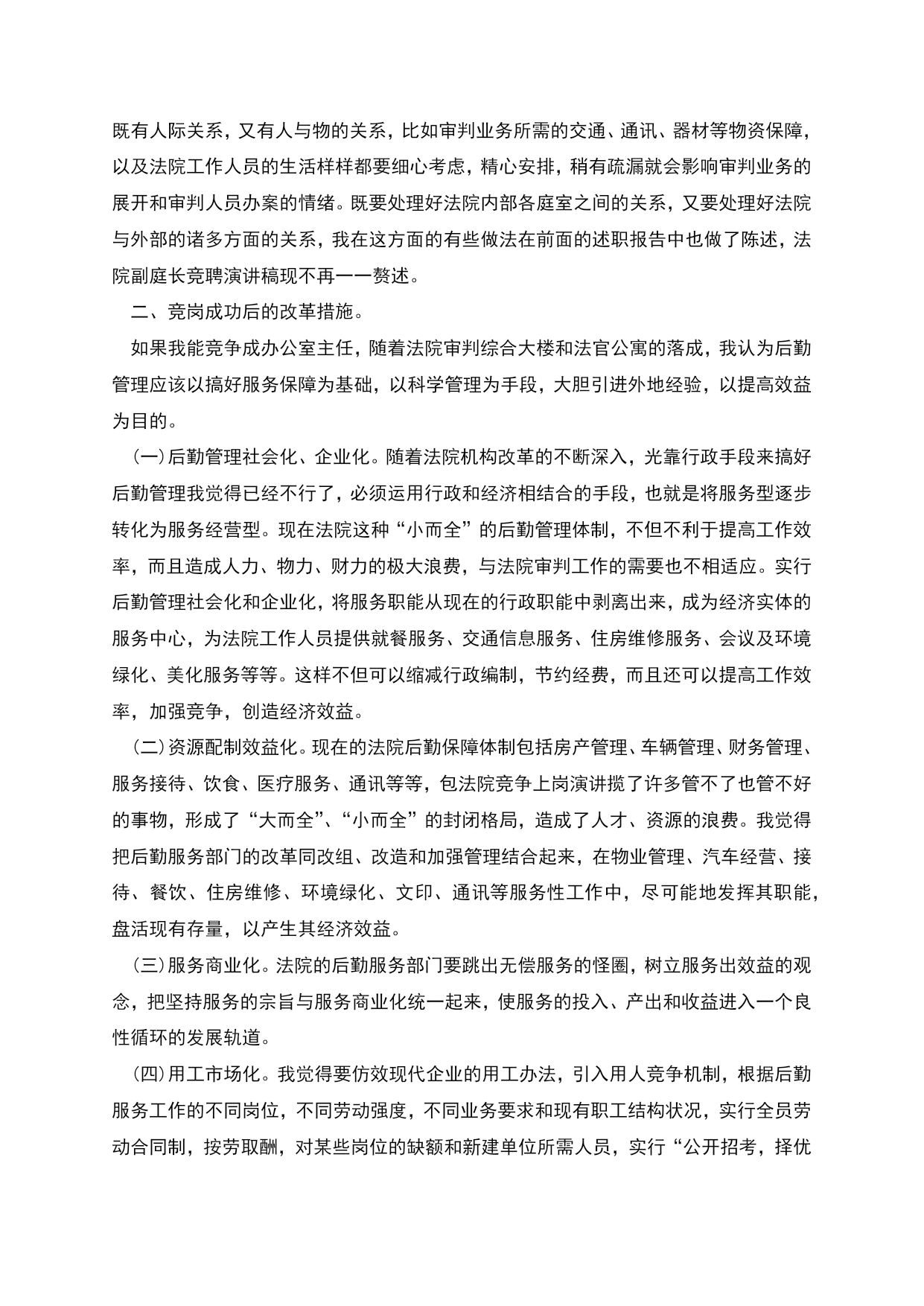 既有人际关系，又有人与物的关系，比如审判业务所需的交通、通讯、器材等物资保障，以及法院工作人员的生活样样都要细心考虑，精心安排，稍有疏漏就会影响审判业务的展开和审判人员办案的情绪。既要处理好法院内部各庭室之间的关系，又要处理好法院与外部的诸多方面的关系，我在这方面的有些做法在前面的述职报告中也做了陈述，法院副庭长竞聘演讲稿现不再一一赘述。

二、竞岗成功后的改革措施。

如果我能竞争成办公室主任，随着法院审判综合大楼和法官公寓的落成，我认为后勤管理应该以搞好服务保障为基础，以科学管理为手段，大胆引进外地经验，以提高效益为目的。

(一)后勤管理社会化、企业化。随着法院机构改革的不断深入，光靠行政手段来搞好后勤管理我觉得已经不行了，必须运用行政和经济相结合的手段，也就是将服务型逐步转化为服务经营型。现在法院这种“小而全”的后勤管理体制，不但不利于提高工作效率，而且造成人力、物力、财力的极大浪费，与法院审判工作的需要也不相适应。实行后勤管理社会化和企业化，将服务职能从现在的行政职能中剥离出来，成为经济实体的服务中心，为法院工作人员提供就餐服务、交通信息服务、住房维修服务、会议及环境绿化、美化服务等等。这样不但可以缩减行政编制，节约经费，而且还可以提高工作效率，加强竞争，创造经济效益。

(二)资源配制效益化。现在的法院后勤保障体制包括房产管理、车辆管理、财务管理、服务接待、饮食、医疗服务、通讯等等，包法院竞争上岗演讲揽了许多管不了也管不好的事物，形成了“大而全”、“小而全”的封闭格局，造成了人才、资源的浪费。我觉得把后勤服务部门的改革同改组、改造和加强管理结合起来，在物业管理、汽车经营、接待、餐饮、住房维修、环境绿化、文印、通讯等服务性工作中，尽可能地发挥其职能，盘活现有存量，以产生其经济效益。

(三)服务商业化。法院的后勤服务部门要跳出无偿服务的怪圈，树立服务出效益的观念，把坚持服务的宗旨与服务商业化统一起来，使服务的投入、产出和收益进入一个良性循环的发展轨道。

(四)用工市场化。我觉得要仿效现代企业的用工办法，引入用人竞争机制，根据后勤服务工作的不同岗位，不同劳动强度，不同业务要求和现有职工结构状况，实行全员劳动合同制，按劳取酬，对某些岗位的缺额和新建单位所需人员，实行“公开招考，择优